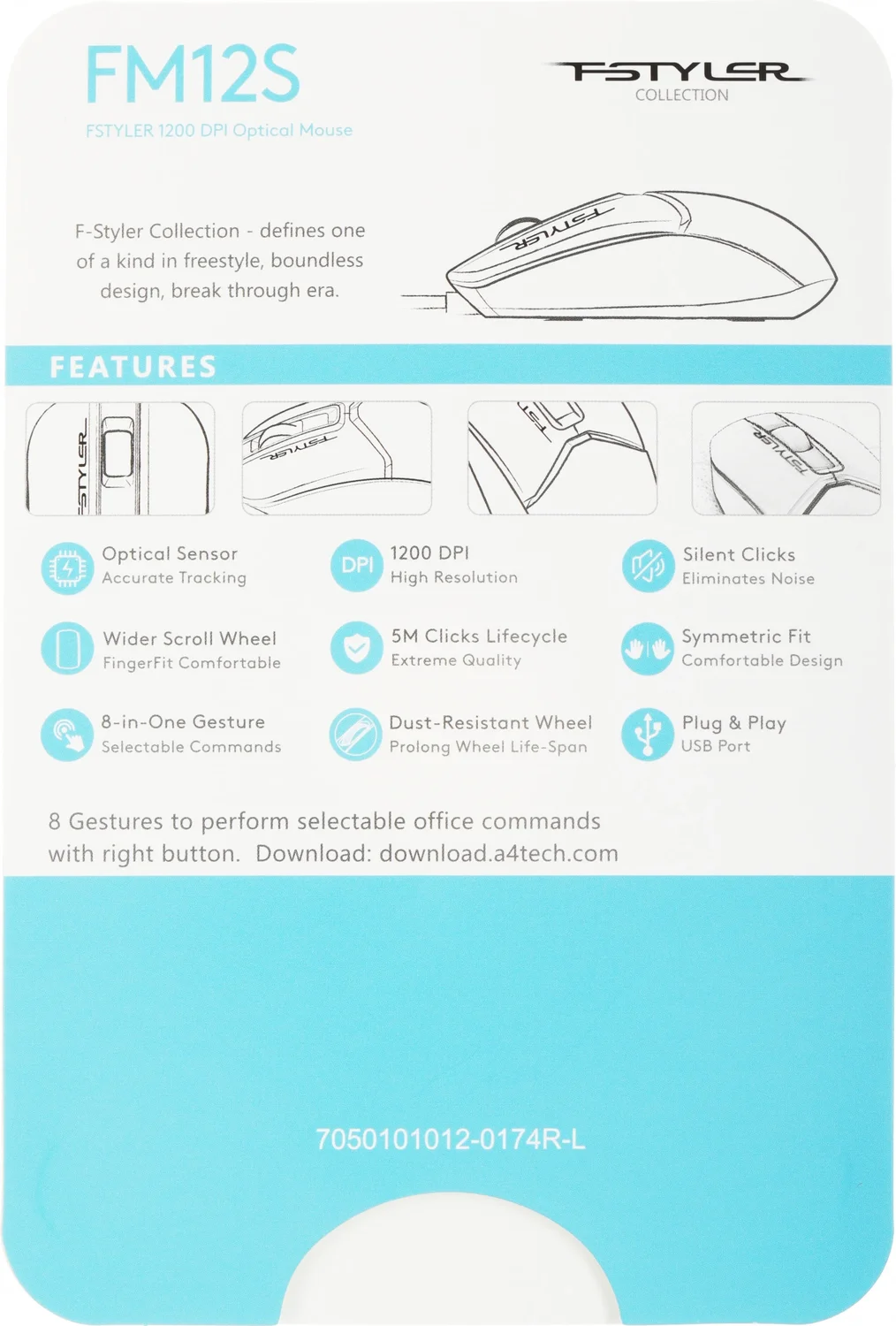 FM12S

FSTYLER 1200 DPI Optical Mouse

FSTYLER
COLLECTION

F-Styler Collection - defines one of a kind in freestyle, boundless design, break through era.

FSTYLER

FEATURES

FSTYLER

FSTYLER

FSTYLER

Optical Sensor
Accurate Tracking

DPI
1200 DPI
High Resolution

Silent Clicks
Eliminates Noise

Wider Scroll Wheel
FingerFit Comfortable

5M Clicks Lifecycle
Extreme Quality

Symmetric Fit
Comfortable Design

8-in-One Gesture
Selectable Commands

Dust-Resistant Wheel
Prolong Wheel Life-Span

Plug & Play
USB Port

8 Gestures to perform selectable office commands with right button. Download: download.a4tech.com

7050101012-0174R-L